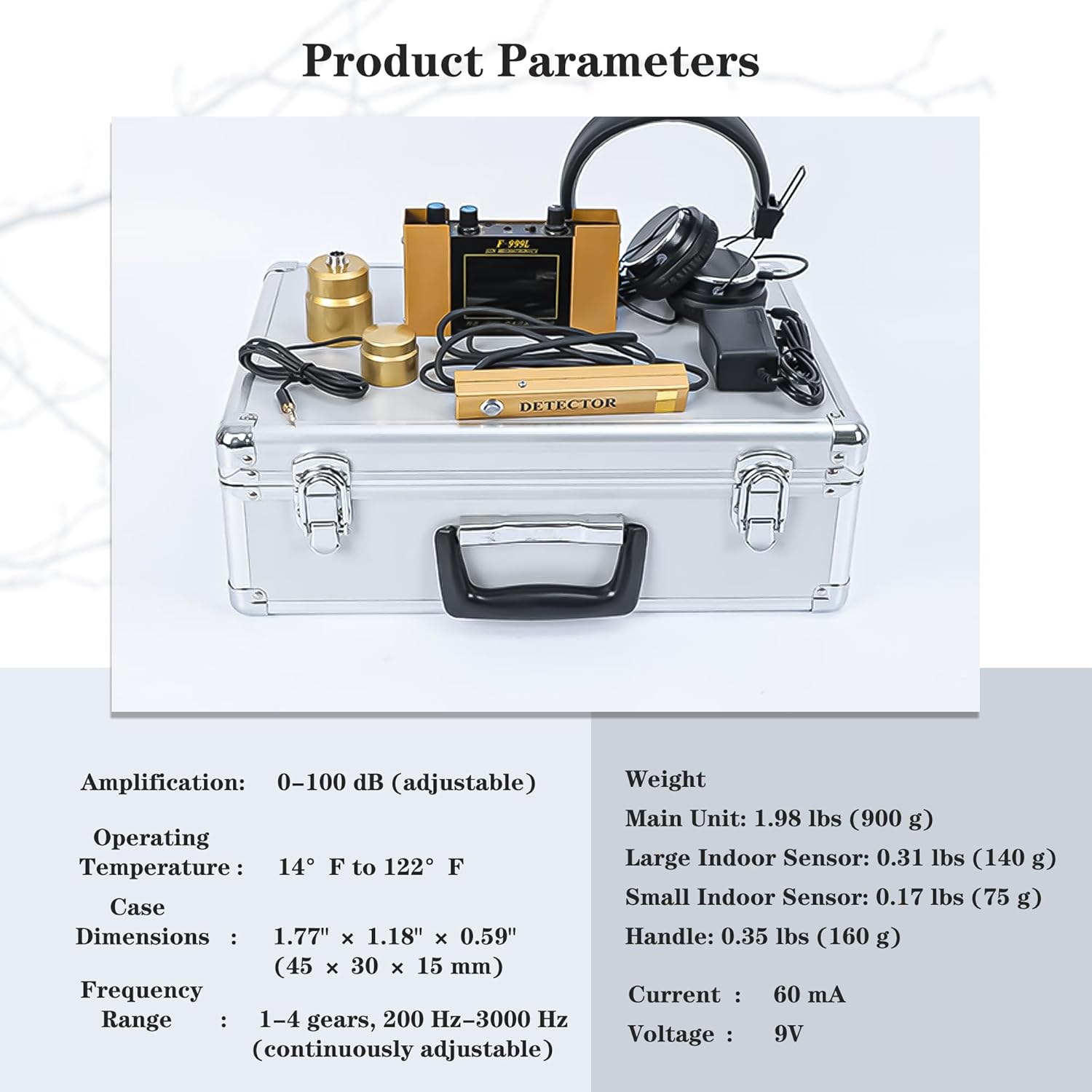 Product Parameters

F-999L

DETECTOR

Amplification: 0–100 dB (adjustable)

Operating Temperature : 14° F to 122° F

Case Dimensions : 1.77" × 1.18" × 0.59" (45 × 30 × 15 mm)

Frequency Range : 1–4 gears, 200 Hz–3000 Hz (continuously adjustable)

Weight

Main Unit: 1.98 lbs (900 g)

Large Indoor Sensor: 0.31 lbs (140 g)

Small Indoor Sensor: 0.17 lbs (75 g)

Handle: 0.35 lbs (160 g)

Current : 60 mA

Voltage : 9V